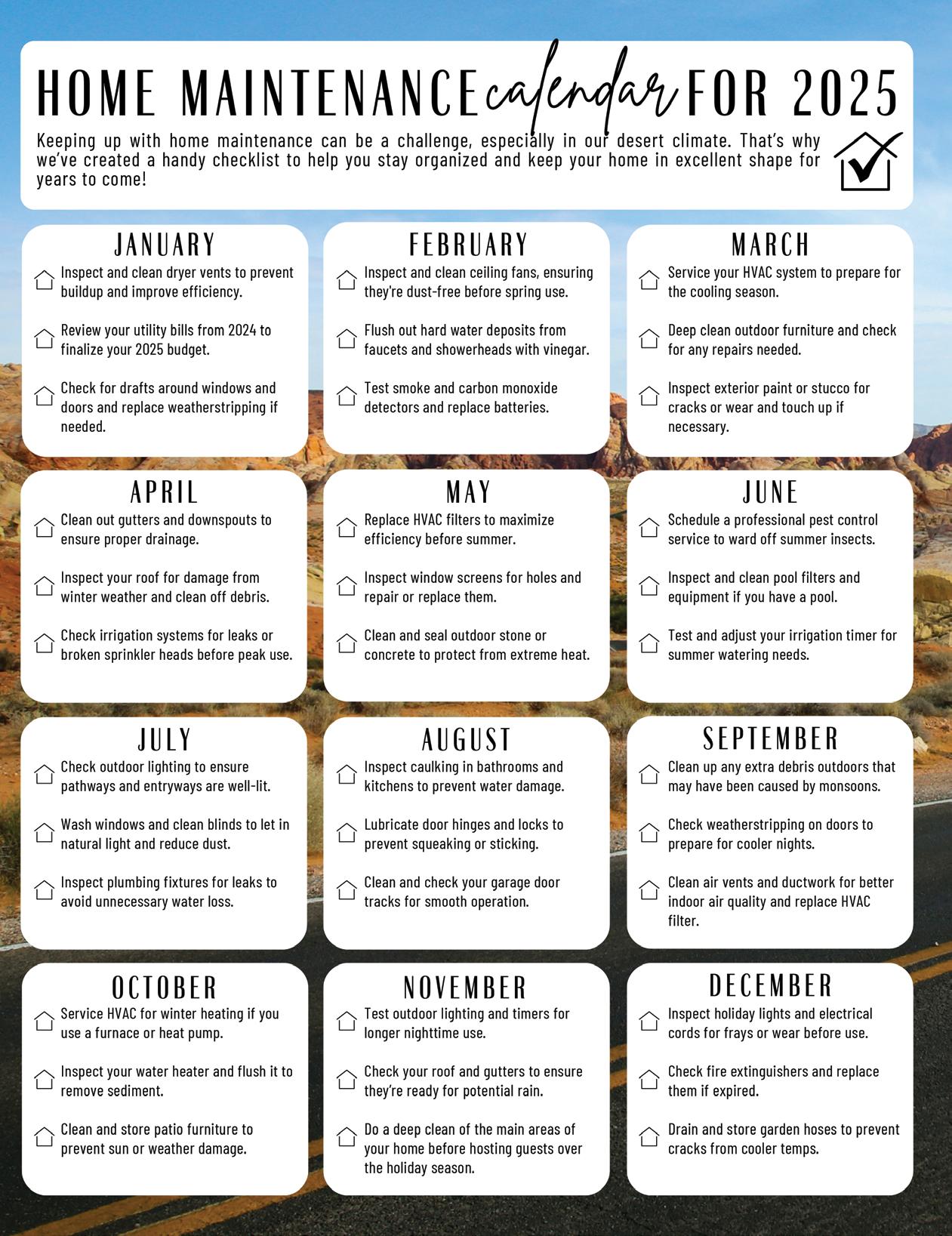 HOME MAINTENANCE calendar FOR 2025

Keeping up with home maintenance can be a challenge, especially in our desert climate. That's why we've created a handy checklist to help you stay organized and keep your home in excellent shape for years to come!

JANUARY

Inspect and clean dryer vents to prevent buildup and improve efficiency.

Review your utility bills from 2024 to finalize your 2025 budget.

Check for drafts around windows and doors and replace weatherstripping if needed.

FEBRUARY

Inspect and clean ceiling fans, ensuring they're dust-free before spring use.

Flush out hard water deposits from faucets and showerheads with vinegar.

Test smoke and carbon monoxide detectors and replace batteries.

MARCH

Service your HVAC system to prepare for the cooling season.

Deep clean outdoor furniture and check for any repairs needed.

Inspect exterior paint or stucco for cracks or wear and touch up if necessary.

APRIL

Clean out gutters and downspouts to ensure proper drainage.

Inspect your roof for damage from winter weather and clean off debris.

Check irrigation systems for leaks or broken sprinkler heads before peak use.

MAY

Replace HVAC filters to maximize efficiency before summer.

Inspect window screens for holes and repair or replace them.

Clean and seal outdoor stone or concrete to protect from extreme heat.

JUNE

Schedule a professional pest control service to ward off summer insects.

Inspect and clean pool filters and equipment if you have a pool.

Test and adjust your irrigation timer for summer watering needs.

JULY

Check outdoor lighting to ensure pathways and entryways are well-lit.

Wash windows and clean blinds to let in natural light and reduce dust.

Inspect plumbing fixtures for leaks to avoid unnecessary water loss.

AUGUST

Inspect caulking in bathrooms and kitchens to prevent water damage.

Lubricate door hinges and locks to prevent squeaking or sticking.

Clean and check your garage door tracks for smooth operation.

SEPTEMBER

Clean up any extra debris outdoors that may have been caused by monsoons.

Check weatherstripping on doors to prepare for cooler nights.

Clean air vents and ductwork for better indoor air quality and replace HVAC filter.

OCTOBER

Service HVAC for winter heating if you use a furnace or heat pump.

Inspect your water heater and flush it to remove sediment.

Clean and store patio furniture to prevent sun or weather damage.

NOVEMBER

Test outdoor lighting and timers for longer nighttime use.

Check your roof and gutters to ensure they're ready for potential rain.

Do a deep clean of the main areas of your home before hosting guests over the holiday season.

DECEMBER

Inspect holiday lights and electrical cords for frays or wear before use.

Check fire extinguishers and replace them if expired.

Drain and store garden hoses to prevent cracks from cooler temps.